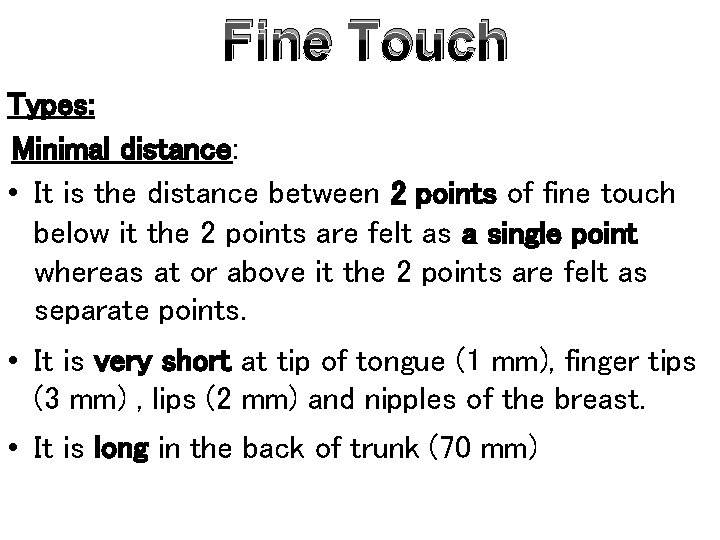 Fine Touch

Types:

Minimal distance:

• It is the distance between 2 points of fine touch below it the 2 points are felt as a single point whereas at or above it the 2 points are felt as separate points.

• It is very short at tip of tongue (1 mm), finger tips (3 mm) , lips (2 mm) and nipples of the breast.

• It is long in the back of trunk (70 mm)